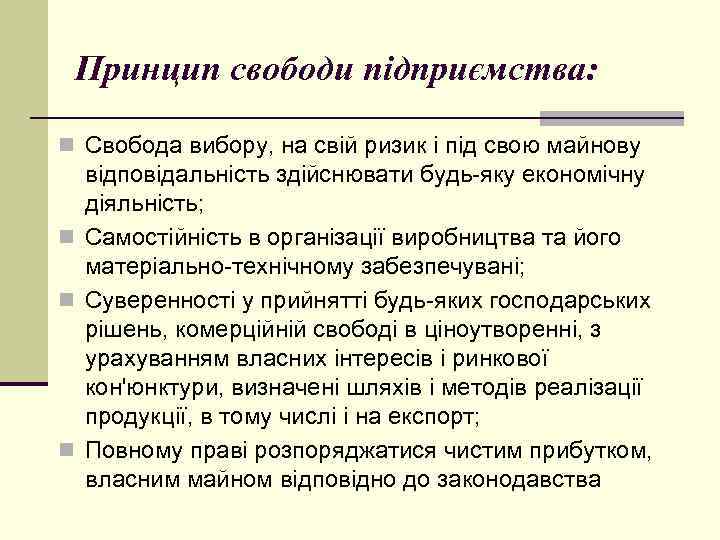 Принцип свободи підприємства:

Свобода вибору, на свій ризик і під свою майнову відповідальність здійснювати будь-яку економічну діяльність;

Самостійність в організації виробництва та його матеріально-технічному забезпечувані;

Суверенності у прийнятті будь-яких господарських рішень, комерційній свободі в ціноутворенні, з урахуванням власних інтересів і ринкової кон'юнктури, визначені шляхів і методів реалізації продукції, в тому числі і на експорт;

Повному праві розпоряджатися чистим прибутком, власним майном відповідно до законодавства